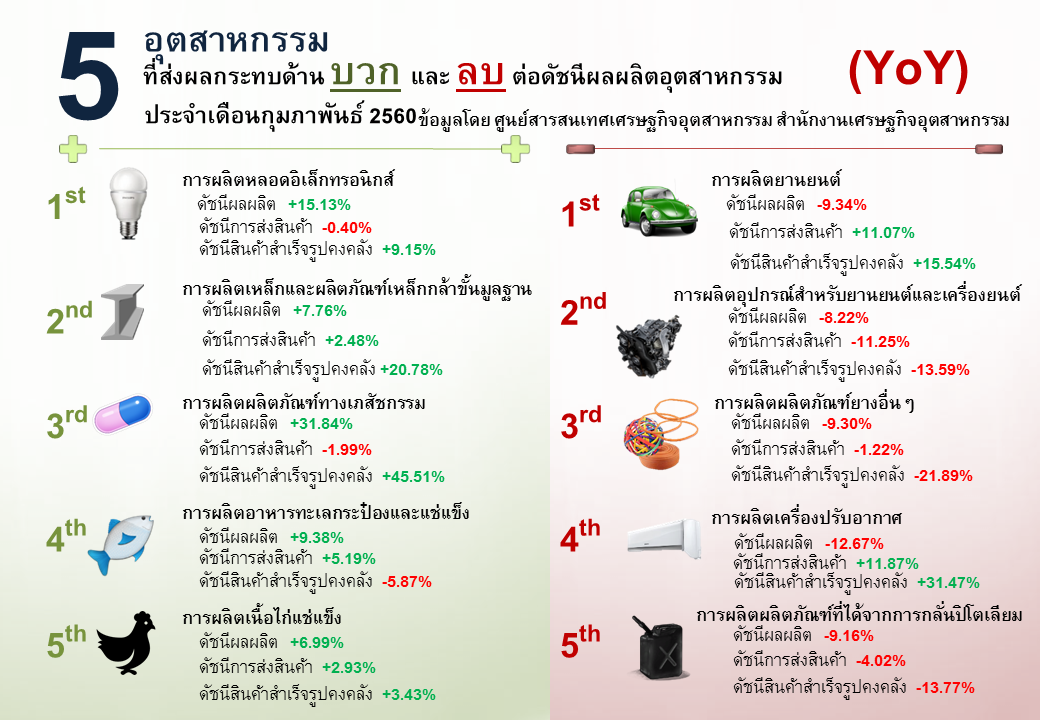 5 อุตสาหกรรม
ที่ส่งผลกระทบด้าน บวก และ ลบ ต่อดัชนีผลผลิตอุตสาหกรรม (YoY)
ประจำเดือนกุมภาพันธ์ 2560 ข้อมูลโดย ศูนย์สารสนเทศเศรษฐกิจอุตสาหกรรม สำนักงานเศรษฐกิจอุตสาหกรรม

1st การผลิตหลอดอิเล็กทรอนิกส์
ดัชนีผลผลิต +15.13%
ดัชนีการส่งสินค้า -0.40%
ดัชนีสินค้าสำเร็จรูปคงคลัง +9.15%

2nd การผลิตเหล็กและผลิตภัณฑ์เหล็กกล้าขั้นมูลฐาน
ดัชนีผลผลิต +7.76%
ดัชนีการส่งสินค้า +2.48%
ดัชนีสินค้าสำเร็จรูปคงคลัง +20.78%

3rd การผลิตผลิตภัณฑ์ทางเภสัชกรรม
ดัชนีผลผลิต +31.84%
ดัชนีการส่งสินค้า -1.99%
ดัชนีสินค้าสำเร็จรูปคงคลัง +45.51%

4th การผลิตอาหารทะเลกระป๋องและแช่แข็ง
ดัชนีผลผลิต +9.38%
ดัชนีการส่งสินค้า +5.19%
ดัชนีสินค้าสำเร็จรูปคงคลัง -5.87%

5th การผลิตเนื้อไก่แช่แข็ง
ดัชนีผลผลิต +6.99%
ดัชนีการส่งสินค้า +2.93%
ดัชนีสินค้าสำเร็จรูปคงคลัง +3.43%

1st การผลิตยานยนต์
ดัชนีผลผลิต -9.34%
ดัชนีการส่งสินค้า +11.07%
ดัชนีสินค้าสำเร็จรูปคงคลัง +15.54%

2nd การผลิตอุปกรณ์สำหรับยานยนต์และเครื่องยนต์
ดัชนีผลผลิต -8.22%
ดัชนีการส่งสินค้า -11.25%
ดัชนีสินค้าสำเร็จรูปคงคลัง -13.59%

3rd การผลิตผลิตภัณฑ์ยางอื่น ๆ
ดัชนีผลผลิต -9.30%
ดัชนีการส่งสินค้า -1.22%
ดัชนีสินค้าสำเร็จรูปคงคลัง -21.89%

4th การผลิตเครื่องปรับอากาศ
ดัชนีผลผลิต -12.67%
ดัชนีการส่งสินค้า +11.87%
ดัชนีสินค้าสำเร็จรูปคงคลัง +31.47%

5th การผลิตผลิตภัณฑ์ที่ได้จากการกลั่นปิโตเลียม
ดัชนีผลผลิต -9.16%
ดัชนีการส่งสินค้า -4.02%
ดัชนีสินค้าสำเร็จรูปคงคลัง -13.77%